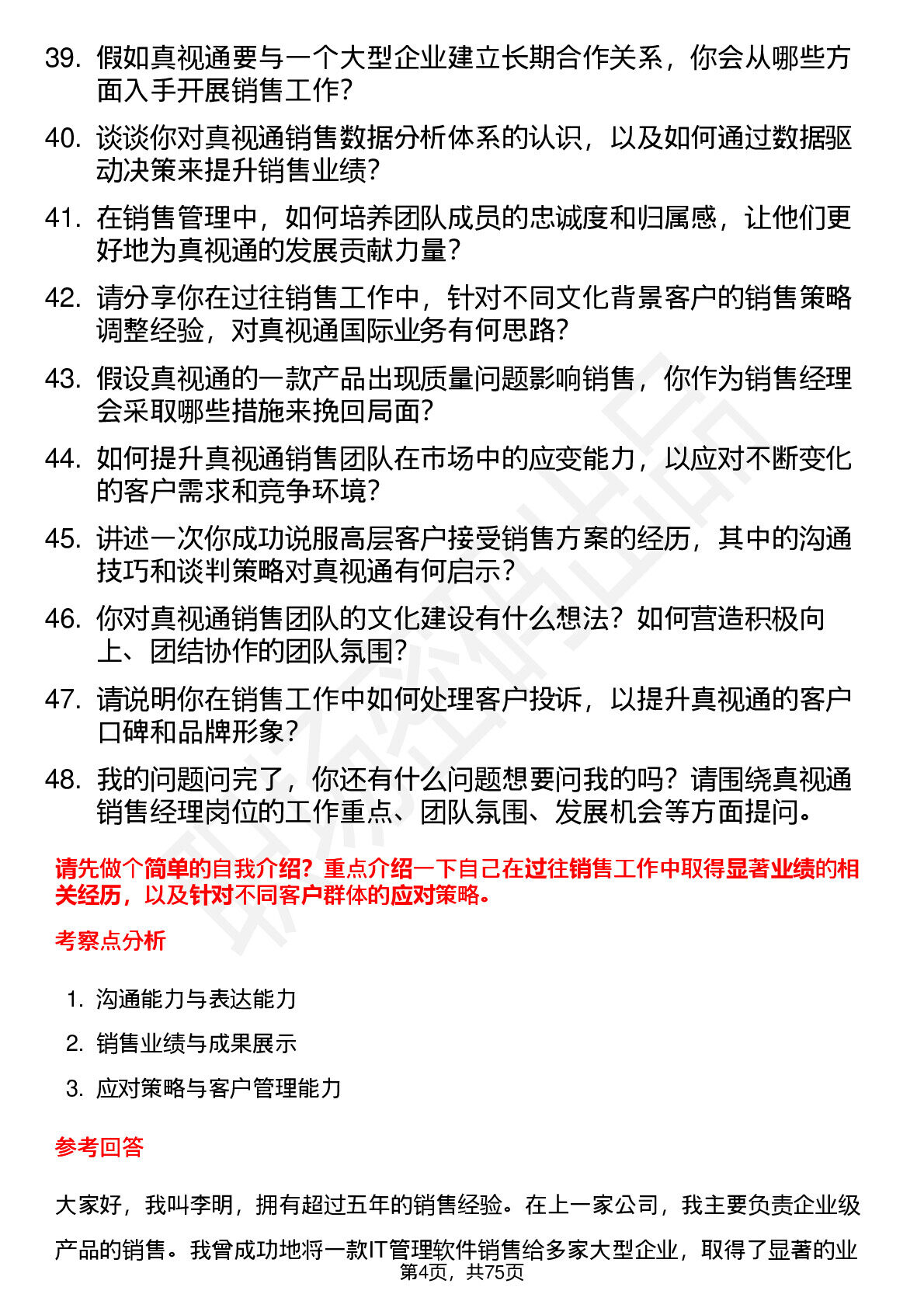 39. 假如真视通要与一个大型企业建立长期合作关系，你会从哪些方面入手开展销售工作？

40. 谈谈你对真视通销售数据分析体系的认识，以及如何通过数据驱动决策来提升销售业绩？

41. 在销售管理中，如何培养团队成员的忠诚度和归属感，让他们更好地为真视通的发展贡献力量？

42. 请分享你在过往销售工作中，针对不同文化背景客户的销售策略调整经验，对真视通国际业务有何思路？

43. 假设真视通的一款产品出现质量问题影响销售，你作为销售经理会采取哪些措施来挽回局面？

44. 如何提升真视通销售团队在市场中的应变能力，以应对不断变化的客户需求和竞争环境？

45. 讲述一次你成功说服高层客户接受销售方案的经历，其中的沟通技巧和谈判策略对真视通有何启示？

46. 你对真视通销售团队的文化建设有什么想法？如何营造积极向上、团结协作的团队氛围？

47. 请说明你在销售工作中如何处理客户投诉，以提升真视通的客户口碑和品牌形象？

48. 我的问题问完了，你还有什么问题想要问我的吗？请围绕真视通销售经理岗位的工作重点、团队氛围、发展机会等方面提问。

请先做个简单的自我介绍？重点介绍一下自己在过往销售工作中取得显著业绩的相关经历，以及针对不同客户群体的应对策略。

考察点分析

1. 沟通能力与表达能力

2. 销售业绩与成果展示

3. 应对策略与客户管理能力

参考回答

大家好，我叫李明，拥有超过五年的销售经验。在上一家公司，我主要负责企业级产品的销售。我曾成功地将一款IT管理软件销售给多家大型企业，取得了显著的业

第4页，共75页